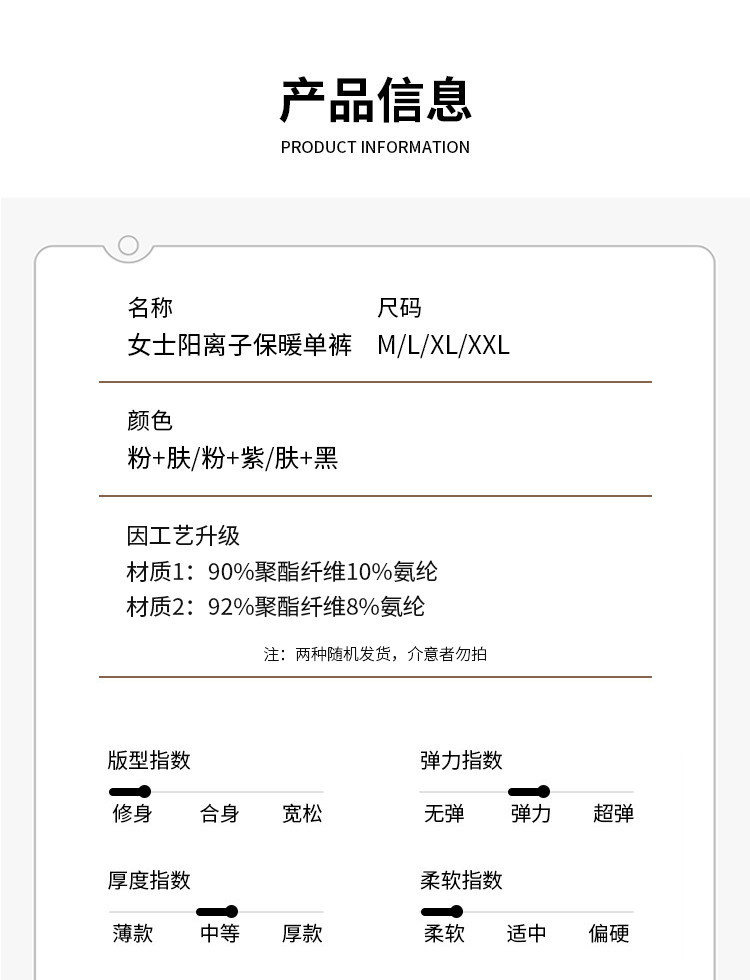 产品信息
PRODUCT INFORMATION

名称
女士阳离子保暖单裤

尺码
M/L/XL/XXL

颜色
粉+肤/粉+紫/肤+黑

因工艺升级
材质1：90%聚酯纤维10%氨纶
材质2：92%聚酯纤维8%氨纶

注：两种随机发货，介意者勿拍

版型指数
修身 合身 宽松

弹力指数
无弹 弹力 超弹

厚度指数
薄款 中等 厚款

柔软指数
柔软 适中 偏硬